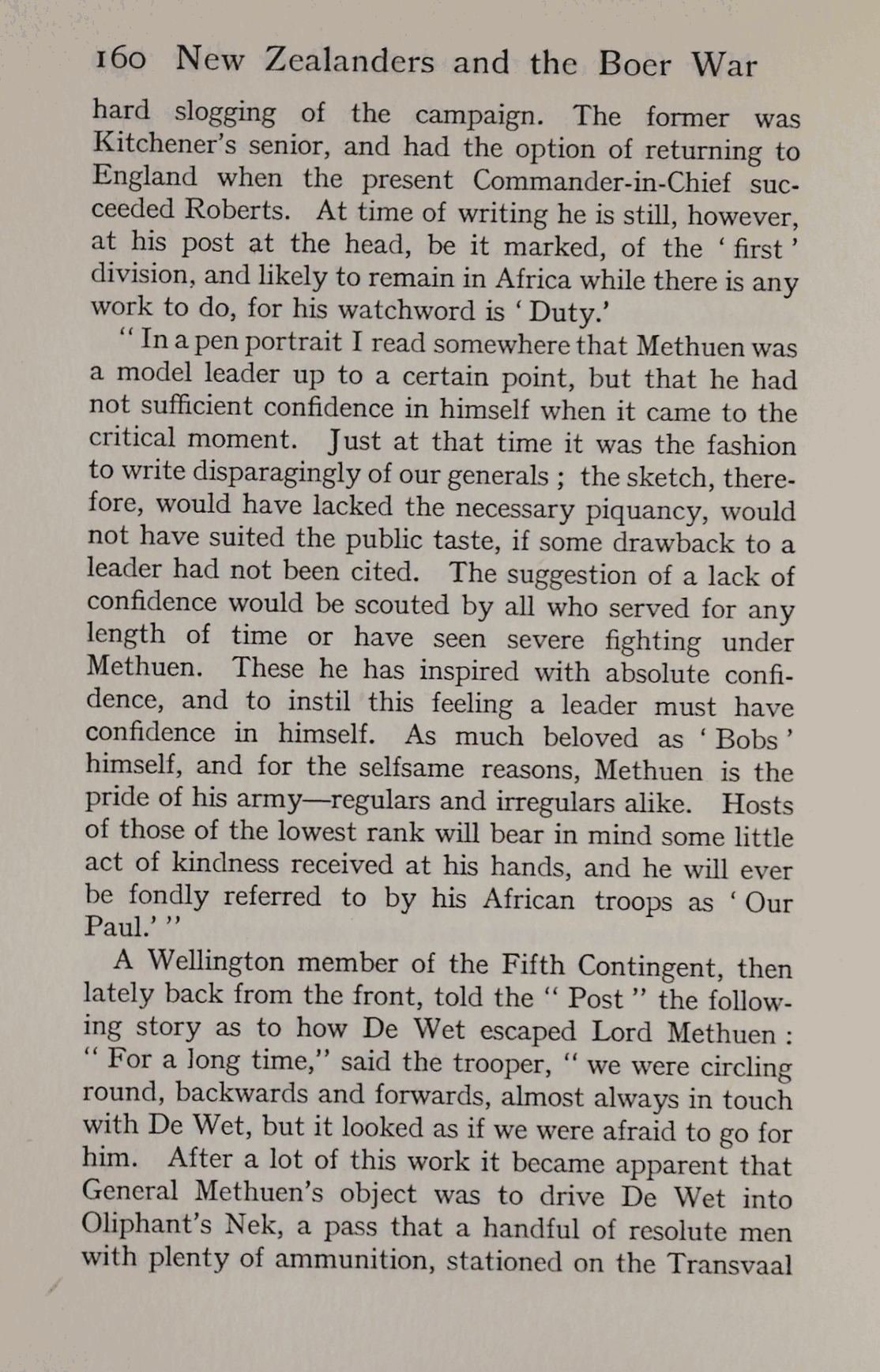 160 New Zealanders and the Boer War

hard slogging of the campaign. The former was Kitchener's senior, and had the option of returning to England when the present Commander-in-Chief succeeded Roberts. At time of writing he is still, however, at his post at the head, be it marked, of the 'first' division, and likely to remain in Africa while there is any work to do, for his watchword is 'Duty.'

"In a pen portrait I read somewhere that Methuen was a model leader up to a certain point, but that he had not sufficient confidence in himself when it came to the critical moment. Just at that time it was the fashion to write disparagingly of our generals; the sketch, therefore, would have lacked the necessary piquancy, would not have suited the public taste, if some drawback to a leader had not been cited. The suggestion of a lack of confidence would be scouted by all who served for any length of time or have seen severe fighting under Methuen. These he has inspired with absolute confidence, and to instil this feeling a leader must have confidence in himself. As much beloved as 'Bobs' himself, and for the selfsame reasons, Methuen is the pride of his army—regulars and irregulars alike. Hosts of those of the lowest rank will bear in mind some little act of kindness received at his hands, and he will ever be fondly referred to by his African troops as 'Our Paul.'"

A Wellington member of the Fifth Contingent, then lately back from the front, told the "Post" the following story as to how De Wet escaped Lord Methuen: "For a long time," said the trooper, "we were circling round, backwards and forwards, almost always in touch with De Wet, but it looked as if we were afraid to go for him. After a lot of this work it became apparent that General Methuen's object was to drive De Wet into Oliphant's Nek, a pass that a handful of resolute men with plenty of ammunition, stationed on the Transvaal